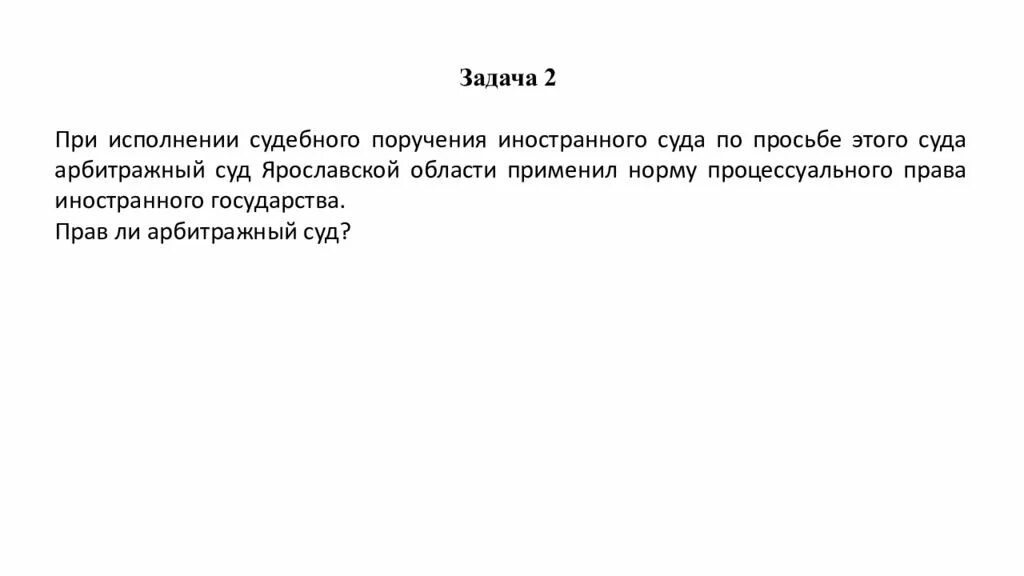 Задача 2

При исполнении судебного поручения иностранного суда по просьбе этого суда арбитражный суд Ярославской области применил норму процессуального права иностранного государства.
Прав ли арбитражный суд?